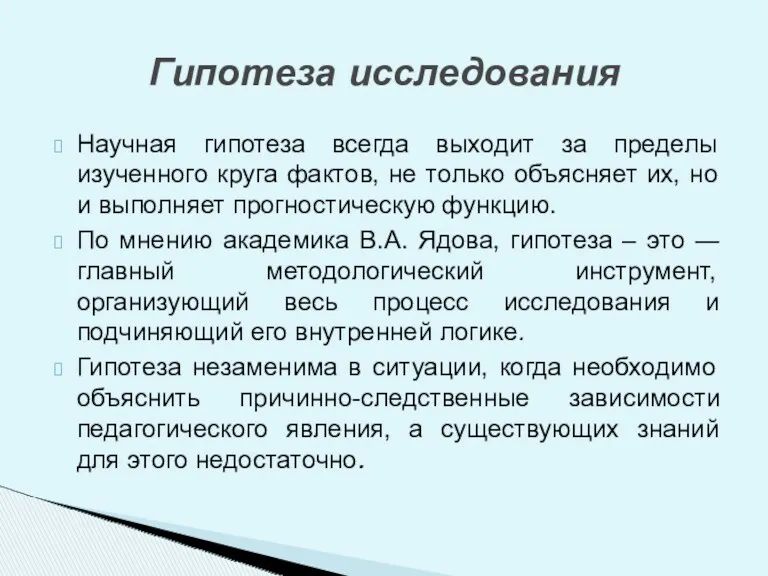 Гипотеза исследования

Научная гипотеза всегда выходит за пределы изученного круга фактов, не только объясняет их, но и выполняет прогностическую функцию.

По мнению академика В.А. Ядова, гипотеза – это — главный методологический инструмент, организующий весь процесс исследования и подчиняющий его внутренней логике.

Гипотеза незаменима в ситуации, когда необходимо объяснить причинно-следственные зависимости педагогического явления, а существующих знаний для этого недостаточно.